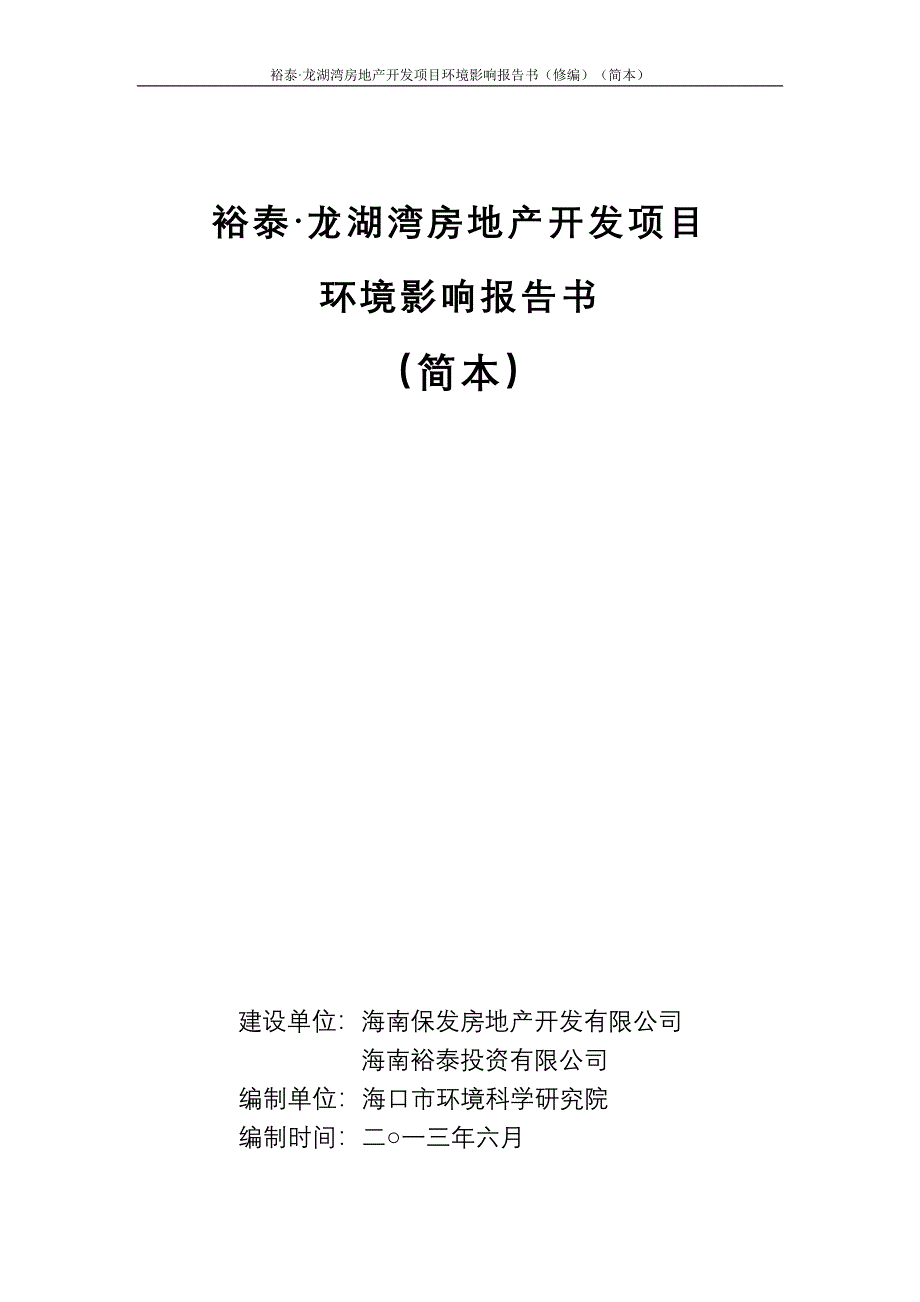 裕泰·龙湖湾房地产开发项目环境影响报告书（修编）（简本）

裕泰·龙湖湾房地产开发项目

环境影响报告书

（简本）

建设单位：海南保发房地产开发有限公司
海南裕泰投资有限公司
编制单位：海口市环境科学研究院
编制时间：二○一三年六月